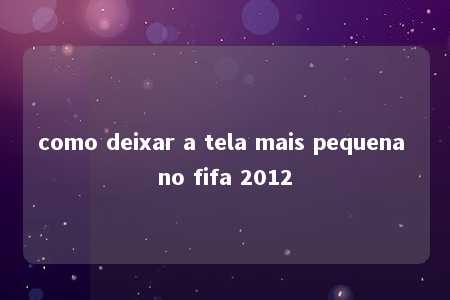 como deixar a tela mais pequena no fifa 2012